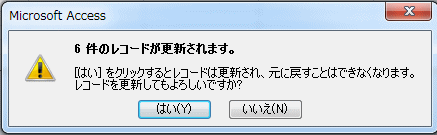 Microsoft Access

6 件のレコードが更新されます。

[はい] をクリックするとレコードは更新され、元に戻すことはできなくなります。
レコードを更新してもよろしいですか?

はい(Y)

いいえ(N)